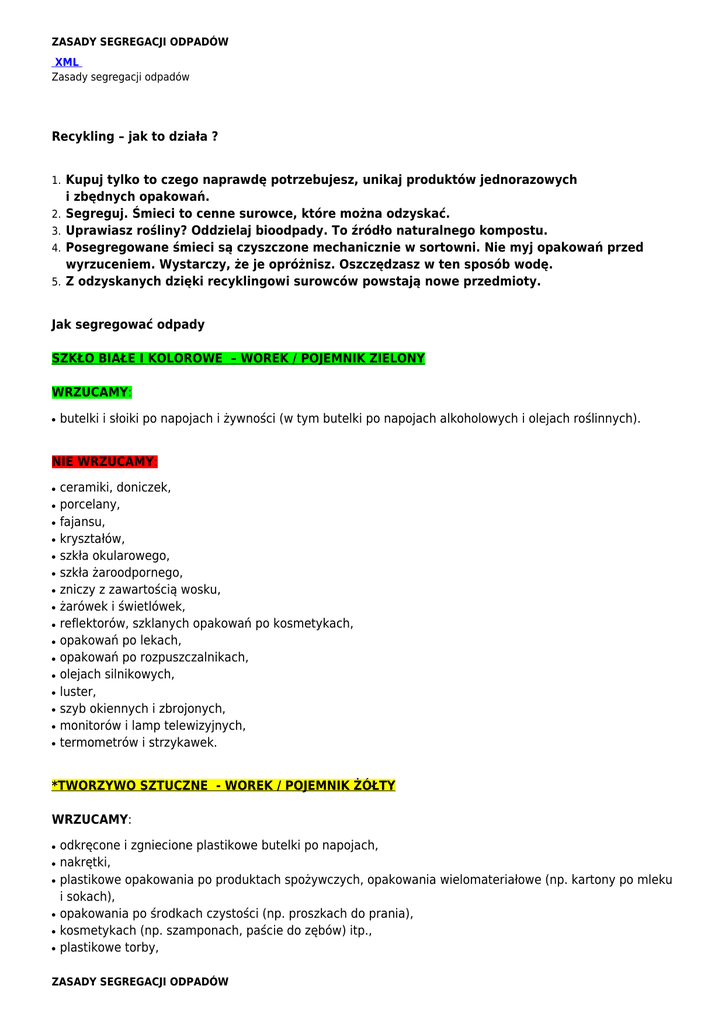 ZASADY SEGREGACJI ODPADÓW

XML
Zasady segregacji odpadów

Recykling – jak to działa ?

1. Kupuj tylko to czego naprawdę potrzebujesz, unikaj produktów jednorazowych i zbędnych opakowań.
2. Segreguj. Śmieci to cenne surowce, które można odzyskać.
3. Uprawiasz rośliny? Oddzielaj bioodpady. To źródło naturalnego kompostu.
4. Posegregowane śmieci są czyszczone mechanicznie w sortowni. Nie myj opakowań przed wyrzuceniem. Wystarczy, że je opróżnisz. Oszczędzasz w ten sposób wodę.
5. Z odzyskanych dzięki recyklingowi surowców powstają nowe przedmioty.

Jak segregować odpady

SZKŁO BIAŁE I KOLOROWE – WOREK / POJEMNIK ZIELONY

WRZUCAMY:

• butelki i słoiki po napojach i żywności (w tym butelki po napojach alkoholowych i olejach roślinnych).

NIE WRZUCAMY:

• ceramiki, doniczek,
• porcelany,
• fajansu,
• kryształów,
• szkła okularowego,
• szkła żaroodpornego,
• zniczy z zawartością wosku,
• żarówek i świetlówek,
• reflektorów, szklanych opakowań po kosmetykach,
• opakowań po lekach,
• opakowań po rozpuszczalnikach,
• olejach silnikowych,
• luster,
• szyb okiennych i zbrojonych,
• monitorów i lamp telewizyjnych,
• termometrów i strzykawek.

*TWORZYWO SZTUCZNE - WOREK / POJEMNIK ŻÓŁTY

WRZUCAMY:

• odkręcone i zgniecione plastikowe butelki po napojach,
• nakrętki,
• plastikowe opakowania po produktach spożywczych, opakowania wielomateriałowe (np. kartony po mleku i sokach),
• opakowania po środkach czystości (np. proszkach do prania),
• kosmetykach (np. szamponach, paście do zębów) itp.,
• plastikowe torby,

ZASADY SEGREGACJI ODPADÓW